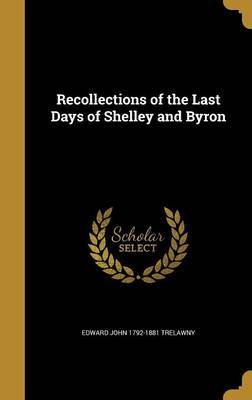 Recollections of the Last Days of Shelley and Byron

Scholar SELECT

EDWARD JOHN 1792-1881 TRELAWNY